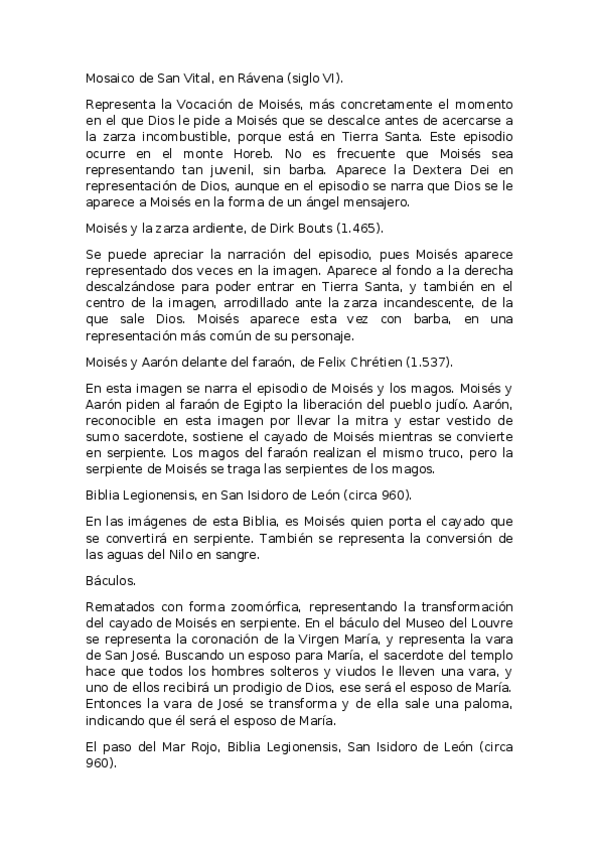 Mosaico de San Vital, en Rávena (siglo VI).

Representa la Vocación de Moisés, más concretamente el momento en el que Dios le pide a Moisés que se descalce antes de acercarse a la zarza incombustible, porque está en Tierra Santa. Este episodio ocurre en el monte Horeb. No es frecuente que Moisés sea representando tan juvenil, sin barba. Aparece la Dextera Dei en representación de Dios, aunque en el episodio se narra que Dios se le aparece a Moisés en la forma de un ángel mensajero.

Moisés y la zarza ardiente, de Dirk Bouts (1.465).

Se puede apreciar la narración del episodio, pues Moisés aparece representado dos veces en la imagen. Aparece al fondo a la derecha descalzándose para poder entrar en Tierra Santa, y también en el centro de la imagen, arrodillado ante la zarza incandescente, de la que sale Dios. Moisés aparece esta vez con barba, en una representación más común de su personaje.

Moisés y Aarón delante del faraón, de Felix Chrétien (1.537).

En esta imagen se narra el episodio de Moisés y los magos. Moisés y Aarón piden al faraón de Egipto la liberación del pueblo judío. Aarón, reconocible en esta imagen por llevar la mitra y estar vestido de sumo sacerdote, sostiene el cayado de Moisés mientras se convierte en serpiente. Los magos del faraón realizan el mismo truco, pero la serpiente de Moisés se traga las serpientes de los magos.

Biblia Legionensis, en San Isidoro de León (circa 960).

En las imágenes de esta Biblia, es Moisés quien porta el cayado que se convertirá en serpiente. También se representa la conversión de las aguas del Nilo en sangre.

Báculos.

Rematados con forma zoomórfica, representando la transformación del cayado de Moisés en serpiente. En el báculo del Museo del Louvre se representa la coronación de la Virgen María, y representa la vara de San José. Buscando un esposo para María, el sacerdote del templo hace que todos los hombres solteros y viudos le lleven una vara, y uno de ellos recibirá un prodigio de Dios, ese será el esposo de María. Entonces la vara de José se transforma y de ella sale una paloma, indicando que él será el esposo de María.

El paso del Mar Rojo, Biblia Legionensis, San Isidoro de León (circa 960).